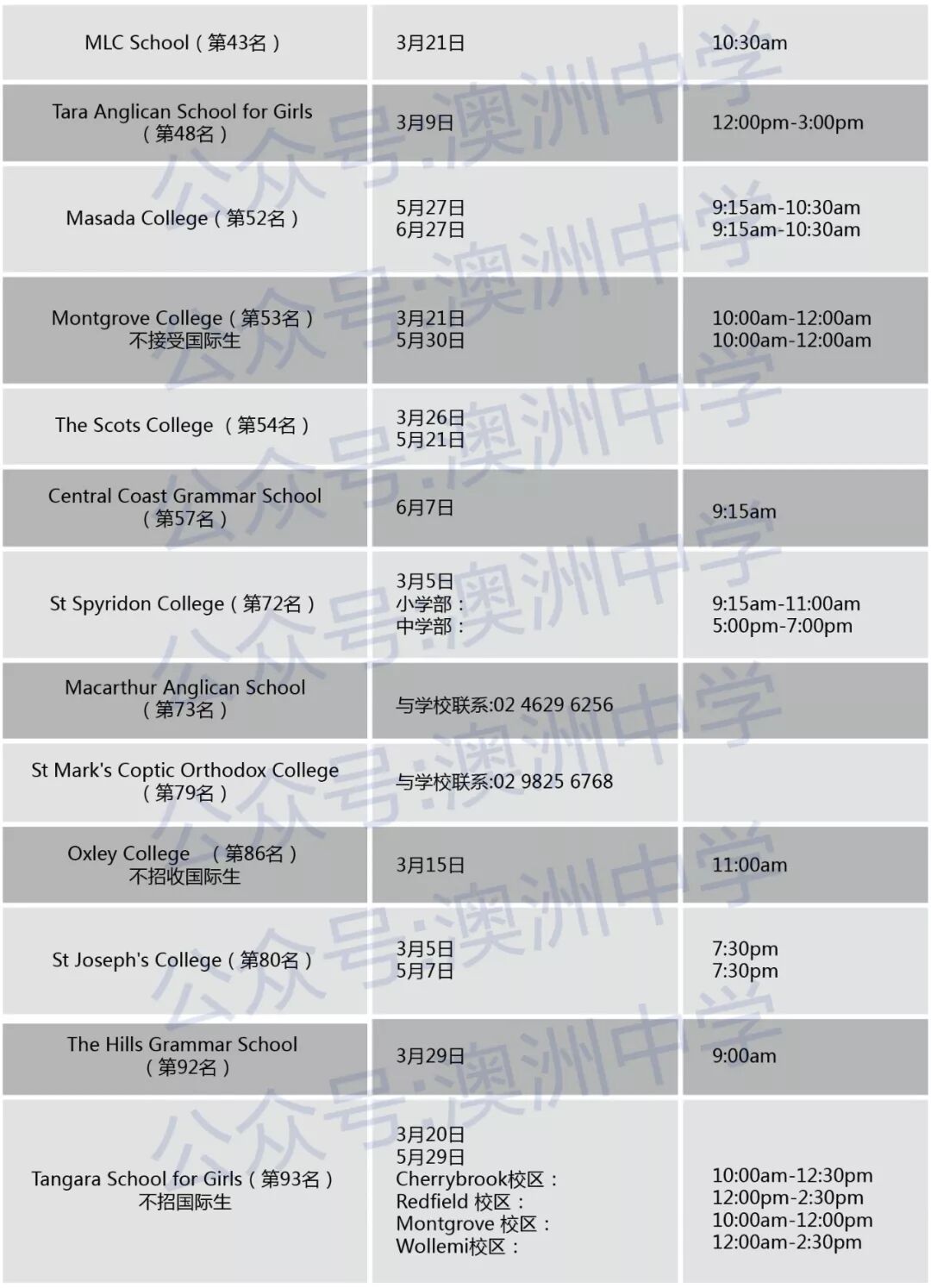 | MLC School（第43名） | 3月21日 | 10:30am |
|---|---|---|
| Tara Anglican School for Girls（第48名） | 3月9日 | 12:00pm-3:00pm |
| Masada College（第52名） | 5月27日 6月27日 | 9:15am-10:30am 9:15am-10:30am |
| Montgrove College（第53名）不接受国际生 | 3月21日 5月30日 | 10:00am-12:00am 10:00am-12:00am |
| The Scots College （第54名） | 3月26日 5月21日 | |
| Central Coast Grammar School（第57名） | 6月7日 | 9:15am |
| St Spyridon College（第72名） | 3月5日 小学部： 中学部： | 9:15am-11:00am 5:00pm-7:00pm |
| Macarthur Anglican School（第73名） | 与学校联系:02 4629 6256 | |
| St Mark's Coptic Orthodox College（第79名） | 与学校联系:02 9825 6768 | |
| Oxley College （第86名）不招收国际生 | 3月15日 | 11:00am |
| St Joseph's College（第80名） | 3月5日 5月7日 | 7:30pm 7:30pm |
| The Hills Grammar School（第92名） | 3月29日 | 9:00am |
| Tangara School for Girls（第93名）不招国际生 | 3月20日 5月29日 Cherrybrook校区： Redfield 校区： Montgrove 校区： Wollemi校区： | 10:00am-12:30pm 12:00pm-2:30pm 10:00am-12:00pm 12:00am-2:30pm |

公众号:澳洲中学